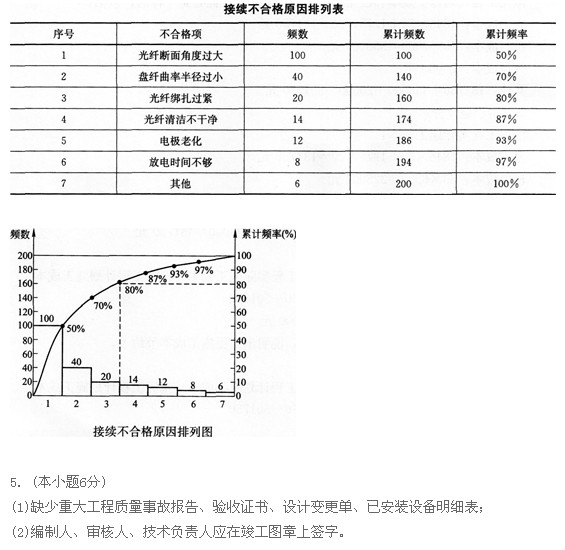 接续不合格原因排列表

| 序号 | 不合格项 | 频数 | 累计频数 | 累计频率 |
|---|---|---|---|---|
| 1 | 光纤断面角度过大 | 100 | 100 | 50% |
| 2 | 盘纤曲率半径过小 | 40 | 140 | 70% |
| 3 | 光纤绑扎过紧 | 20 | 160 | 80% |
| 4 | 光纤清洁不干净 | 14 | 174 | 87% |
| 5 | 电极老化 | 12 | 186 | 93% |
| 6 | 放电时间不够 | 8 | 194 | 97% |
| 7 | 其他 | 6 | 200 | 100% |

频数
累计频率(%)
200
180
160
140
120
100
80
60
40
20
0
100
90
80
70
60
50
40
30
20
10
0
100
50%
70%
80%
87%
93%
97%
40
20
14
12
8
6
1
2
3
4
5
6
7

接续不合格原因排列图

5. (本小题6分)
(1)缺少重大工程质量事故报告、验收证书、设计变更单、已安装设备明细表;
(2)编制人、审核人、技术负责人应在竣工图章上签字。